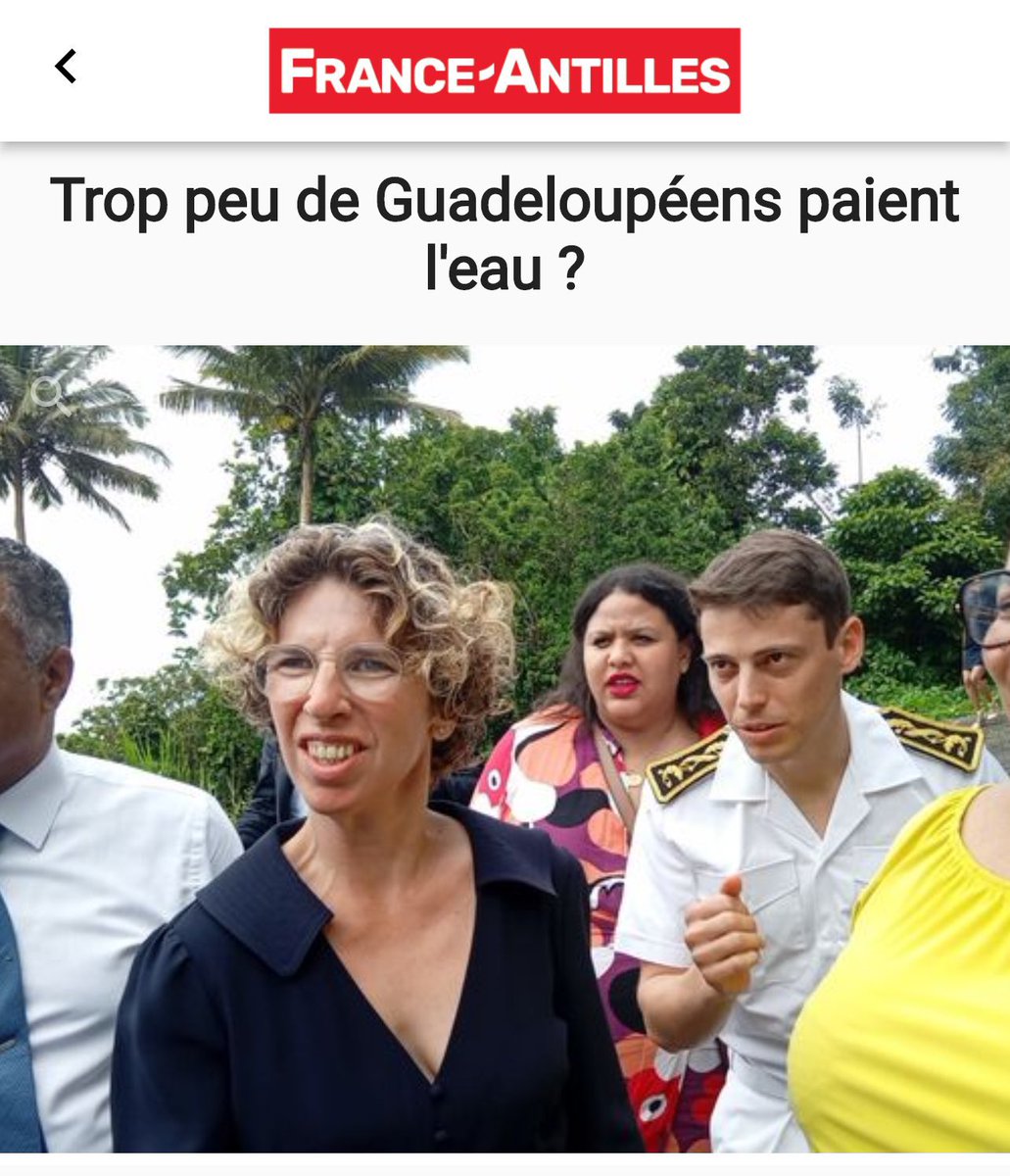 FRANCE-ANTILLES

Trop peu de Guadeloupéens paient l'eau ?